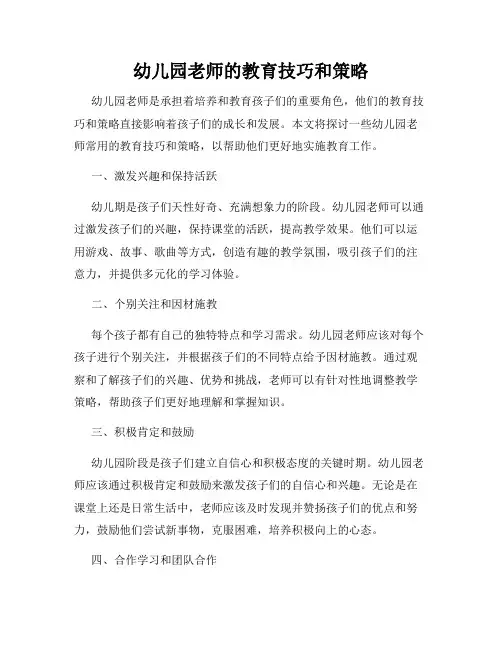 幼儿园老师的教育技巧和策略

幼儿园老师是承担着培养和教育孩子们的重要角色，他们的教育技巧和策略直接影响着孩子们的成长和发展。本文将探讨一些幼儿园老师常用的教育技巧和策略，以帮助他们更好地实施教育工作。

一、激发兴趣和保持活跃

幼儿期是孩子们天性好奇、充满想象力的阶段。幼儿园老师可以通过激发孩子们的兴趣，保持课堂的活跃，提高教学效果。他们可以运用游戏、故事、歌曲等方式，创造有趣的教学氛围，吸引孩子们的注意力，并提供多元化的学习体验。

二、个别关注和因材施教

每个孩子都有自己的独特特点和学习需求。幼儿园老师应该对每个孩子进行个别关注，并根据孩子们的不同特点给予因材施教。通过观察和了解孩子们的兴趣、优势和挑战，老师可以有针对性地调整教学策略，帮助孩子们更好地理解和掌握知识。

三、积极肯定和鼓励

幼儿园阶段是孩子们建立自信心和积极态度的关键时期。幼儿园老师应该通过积极肯定和鼓励来激发孩子们的自信心和兴趣。无论是在课堂上还是日常生活中，老师应该及时发现并赞扬孩子们的优点和努力，鼓励他们尝试新事物，克服困难，培养积极向上的心态。

四、合作学习和团队合作